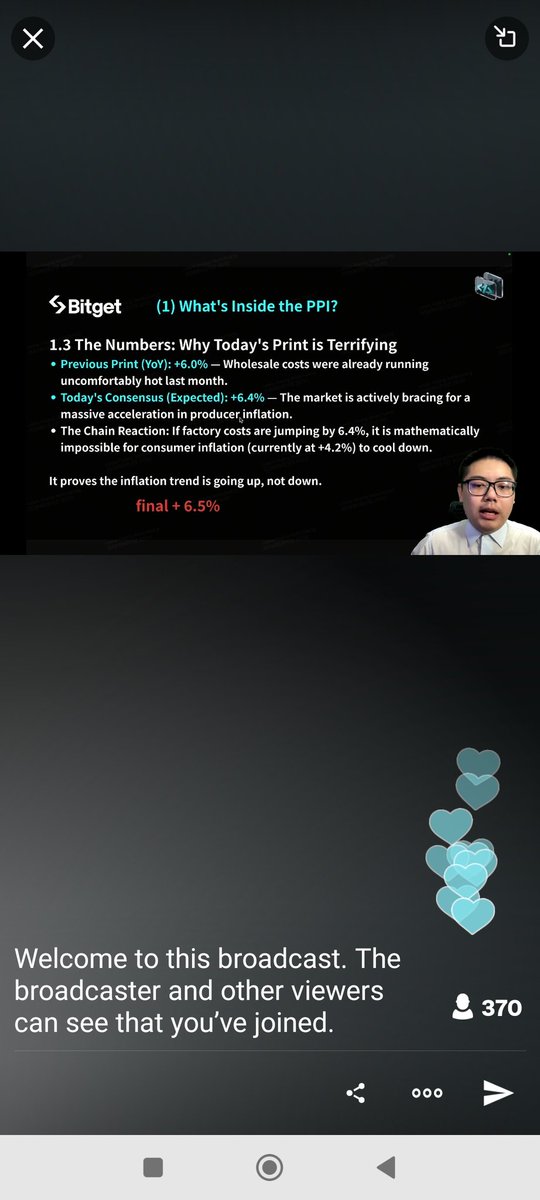 Bitget (1) What's Inside the PPI?

1.3 The Numbers: Why Today's Print is Terrifying

• Previous Print (YoY): +6.0% — Wholesale costs were already running uncomfortably hot last month.
• Today's Consensus (Expected): +6.4% — The market is actively bracing for a massive acceleration in producer inflation.
• The Chain Reaction: If factory costs are jumping by 6.4%, it is mathematically impossible for consumer inflation (currently at +4.2%) to cool down.

It proves the inflation trend is going up, not down.

final + 6.5%

Welcome to this broadcast. The broadcaster and other viewers can see that you've joined.

370